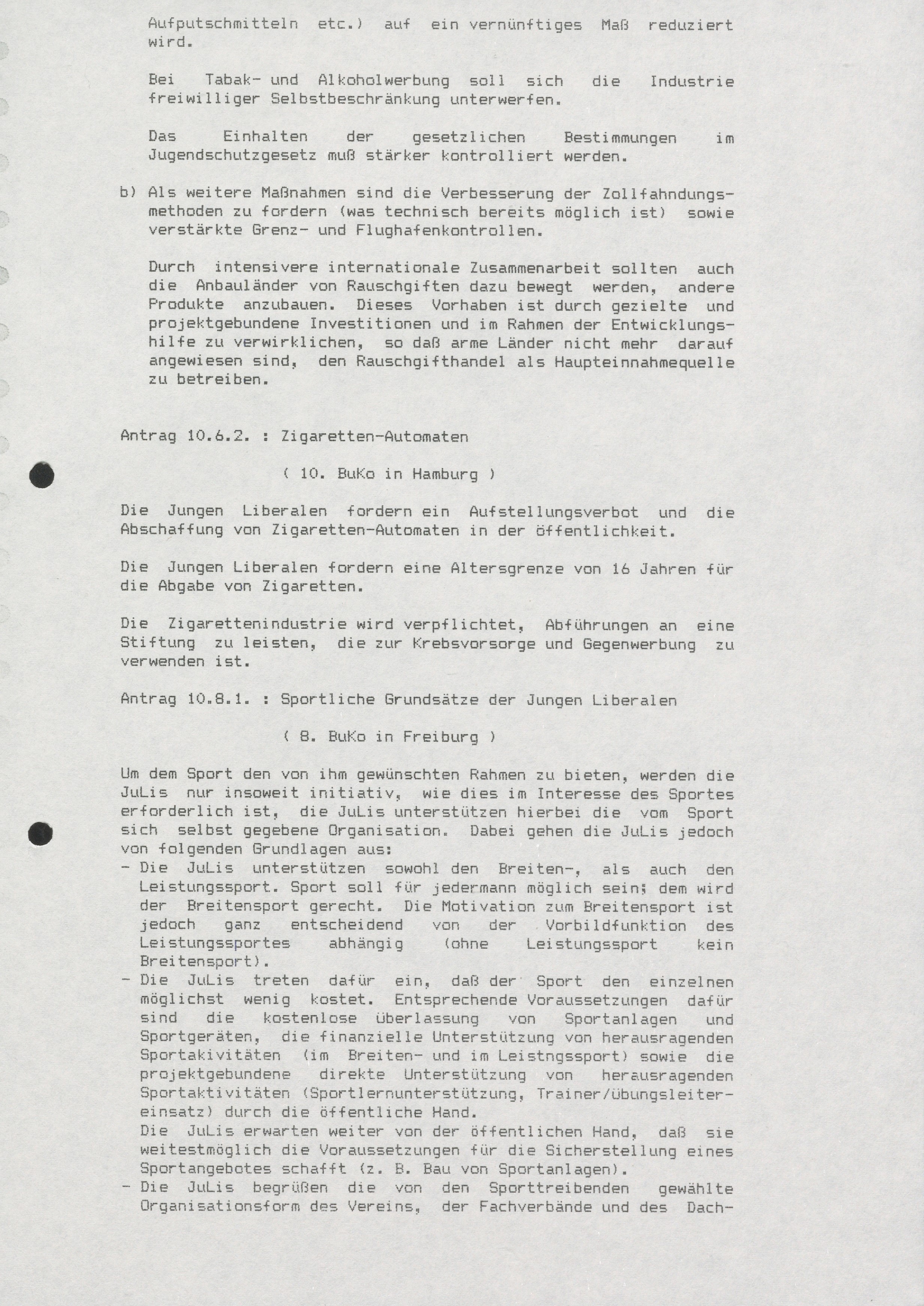 Aufputschmitteln etc.) auf ein vernünftiges Maß reduziert wird.

Bei Tabak- und Alkoholwerbung soll sich die Industrie freiwilliger Selbstbeschränkung unterwerfen.

Das Einhalten der gesetzlichen Bestimmungen im Jugendschutzgesetz muß stärker kontrolliert werden.

b) Als weitere Maßnahmen sind die Verbesserung der Zollfahndungsmethoden zu fordern (was technisch bereits möglich ist) sowie verstärkte Grenz- und Flughafenkontrollen.

Durch intensivere internationale Zusammenarbeit sollten auch die Anbauländer von Rauschgiften dazu bewegt werden, andere Produkte anzubauen. Dieses Vorhaben ist durch gezielte und projektgebundene Investitionen und im Rahmen der Entwicklungshilfe zu verwirklichen, so daß arme Länder nicht mehr darauf angewiesen sind, den Rauschgifthandel als Haupteinnahmequelle zu betreiben.

Antrag 10.6.2. : Zigaretten-Automaten

( 10. BuKo in Hamburg )

Die Jungen Liberalen fordern ein Aufstellungsverbot und die Abschaffung von Zigaretten-Automaten in der öffentlichkeit.

Die Jungen Liberalen fordern eine Altersgrenze von 16 Jahren für die Abgabe von Zigaretten.

Die Zigarettenindustrie wird verpflichtet, Abführungen an eine Stiftung zu leisten, die zur Krebsvorsorge und Gegenwerbung zu verwenden ist.

Antrag 10.8.1. : Sportliche Grundsätze der Jungen Liberalen

( 8. BuKo in Freiburg )

Um dem Sport den von ihm gewünschten Rahmen zu bieten, werden die JuLis nur insoweit initiativ, wie dies im Interesse des Sportes erforderlich ist, die JuLis unterstützen hierbei die vom Sport sich selbst gegebene Organisation. Dabei gehen die JuLis jedoch von folgenden Grundlagen aus:
- Die JuLis unterstützen sowohl den Breiten-, als auch den Leistungssport. Sport soll für jedermann möglich sein; dem wird der Breitensport gerecht. Die Motivation zum Breitensport ist jedoch ganz entscheidend von der Vorbildfunktion des Leistungssportes abhängig (ohne Leistungssport kein Breitensport).
- Die JuLis treten dafür ein, daß der Sport den einzelnen möglichst wenig kostet. Entsprechende Voraussetzungen dafür sind die kostenlose überlassung von Sportanlagen und Sportgeräten, die finanzielle Unterstützung von herausragenden Sportakivitäten (im Breiten- und im Leistngssport) sowie die projektgebundene direkte Unterstützung von herausragenden Sportaktivitäten (Sportlernunterstützung, Trainer/übungsleitereinsatz) durch die öffentliche Hand.
Die JuLis erwarten weiter von der öffentlichen Hand, daß sie weitestmöglich die Voraussetzungen für die Sicherstellung eines Sportangebotes schafft (z. B. Bau von Sportanlagen).
- Die JuLis begrüßen die von den Sporttreibenden gewählte Organisationsform des Vereins, der Fachverbände und des Dach-